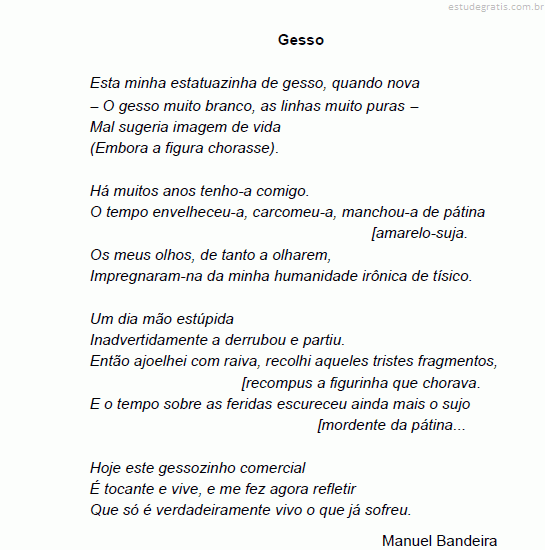 estudegratis.com.br

Gesso

Esta minha estatuazinha de gesso, quando nova
– O gesso muito branco, as linhas muito puras –
Mal sugeria imagem de vida
(Embora a figura chorasse).

Há muitos anos tenho-a comigo.
O tempo envelheceu-a, carcomeu-a, manchou-a de pátina
[amarelo-suja.
Os meus olhos, de tanto a olharem,
Impregnaram-na da minha humanidade irônica de tísico.

Um dia mão estúpida
Inadvertidamente a derrubou e partiu.
Então ajoelhei com raiva, recolhi aqueles tristes fragmentos,
[recompus a figurinha que chorava.
E o tempo sobre as feridas escureceu ainda mais o sujo
[mordente da pátina...

Hoje este gessozinho comercial
É tocante e vive, e me fez agora refletir
Que só é verdadeiramente vivo o que já sofreu.

Manuel Bandeira